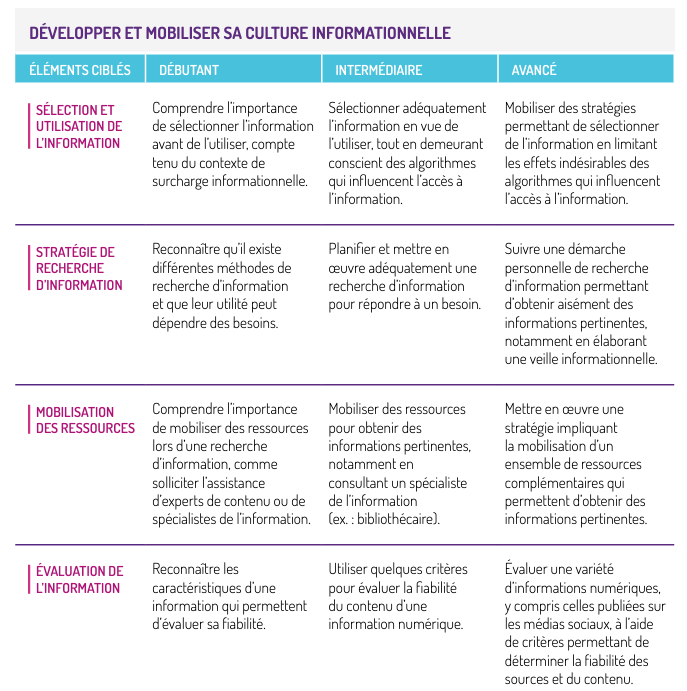 DÉVELOPPER ET MOBILISER SA CULTURE INFORMATIONNELLE

| ÉLÉMENTS CIBLÉS | DÉBUTANT | INTERMÉDIAIRE | AVANCÉ |
|---|---|---|---|
| SÉLECTION ET UTILISATION DE L'INFORMATION | Comprendre l'importance de sélectionner l'information avant de l'utiliser, compte tenu du contexte de surcharge informationnelle. | Sélectionner adéquatement l'information en vue de l'utiliser, tout en demeurant conscient des algorithmes qui influencent l'accès à l'information. | Mobiliser des stratégies permettant de sélectionner de l'information en limitant les effets indésirables des algorithmes qui influencent l'accès à l'information. |
| STRATÉGIE DE RECHERCHE D'INFORMATION | Reconnaître qu'il existe différentes méthodes de recherche d'information et que leur utilité peut dépendre des besoins. | Planifier et mettre en œuvre adéquatement une recherche d'information pour répondre à un besoin. | Suivre une démarche personnelle de recherche d'information permettant d'obtenir aisément des informations pertinentes, notamment en élaborant une veille informationnelle. |
| MOBILISATION DES RESSOURCES | Comprendre l'importance de mobiliser des ressources lors d'une recherche d'information, comme solliciter l'assistance d'experts de contenu ou de spécialistes de l'information. | Mobiliser des ressources pour obtenir des informations pertinentes, notamment en consultant un spécialiste de l'information (ex. : bibliothécaire). | Mettre en œuvre une stratégie impliquant la mobilisation d'un ensemble de ressources complémentaires qui permettent d'obtenir des informations pertinentes. |
| ÉVALUATION DE L'INFORMATION | Reconnaître les caractéristiques d'une information qui permettent d'évaluer sa fiabilité. | Utiliser quelques critères pour évaluer la fiabilité du contenu d'une information numérique. | Évaluer une variété d'informations numériques, y compris celles publiées sur les médias sociaux, à l'aide de critères permettant de déterminer la fiabilité des sources et du contenu. |